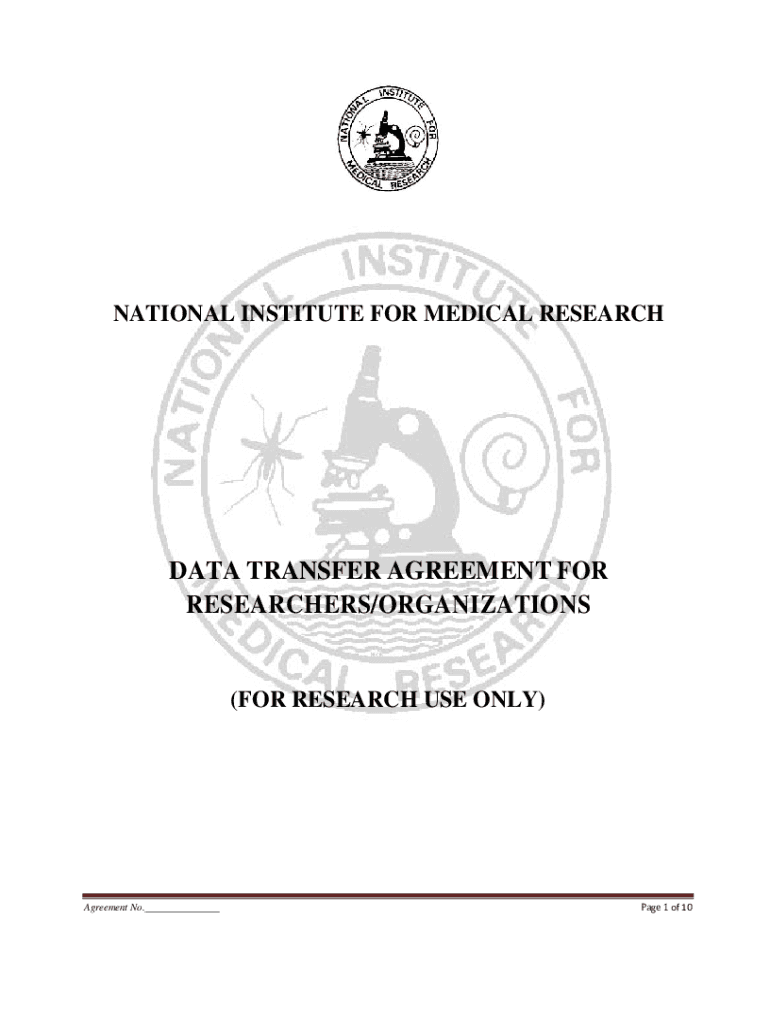 NATIONAL INSTITUTE FOR MEDICAL RESEARCH

NATIONAL INSTITUTE FOR MEDICAL RESEARCH

NATIONAL INSTITUTE FOR MEDICAL RESEARCH

DATA TRANSFER AGREEMENT FOR RESEARCHERS/ORGANIZATIONS

(FOR RESEARCH USE ONLY)

Agreement No.______________

Page 1 of 10